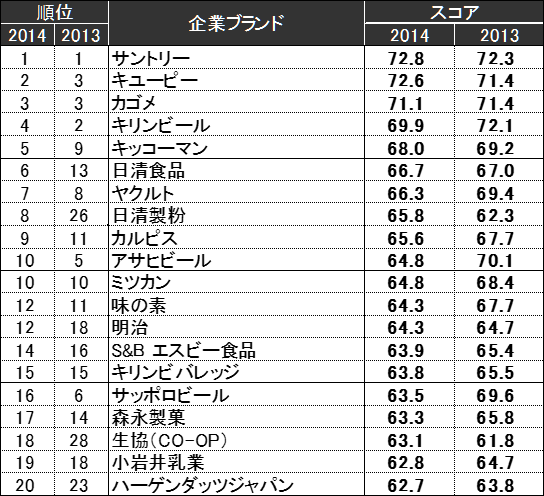 | 順位 |  | 企業ブランド | スコア |  |
|---|---|---|---|---|
| 2014 | 2013 |  | 2014 | 2013 |
| 1 | 1 | サントリー | 72.8 | 72.3 |
| 2 | 3 | キユーピー | 72.6 | 71.4 |
| 3 | 3 | カゴメ | 71.1 | 71.4 |
| 4 | 2 | キリンビール | 69.9 | 72.1 |
| 5 | 9 | キッコーマン | 68.0 | 69.2 |
| 6 | 13 | 日清食品 | 66.7 | 67.0 |
| 7 | 8 | ヤクルト | 66.3 | 69.4 |
| 8 | 26 | 日清製粉 | 65.8 | 62.3 |
| 9 | 11 | カルピス | 65.6 | 67.7 |
| 10 | 5 | アサヒビール | 64.8 | 70.1 |
| 10 | 10 | ミツカン | 64.8 | 68.4 |
| 12 | 11 | 味の素 | 64.3 | 67.7 |
| 12 | 18 | 明治 | 64.3 | 64.7 |
| 14 | 16 | S&B エスビー食品 | 63.9 | 65.4 |
| 15 | 15 | キリンビバレッジ | 63.8 | 65.5 |
| 16 | 6 | サッポロビール | 63.5 | 69.6 |
| 17 | 14 | 森永製菓 | 63.3 | 65.8 |
| 18 | 28 | 生協(CO-OP) | 63.1 | 61.8 |
| 19 | 18 | 小岩井乳業 | 62.8 | 64.7 |
| 20 | 23 | ハーゲンダッツジャパン | 62.7 | 63.8 |